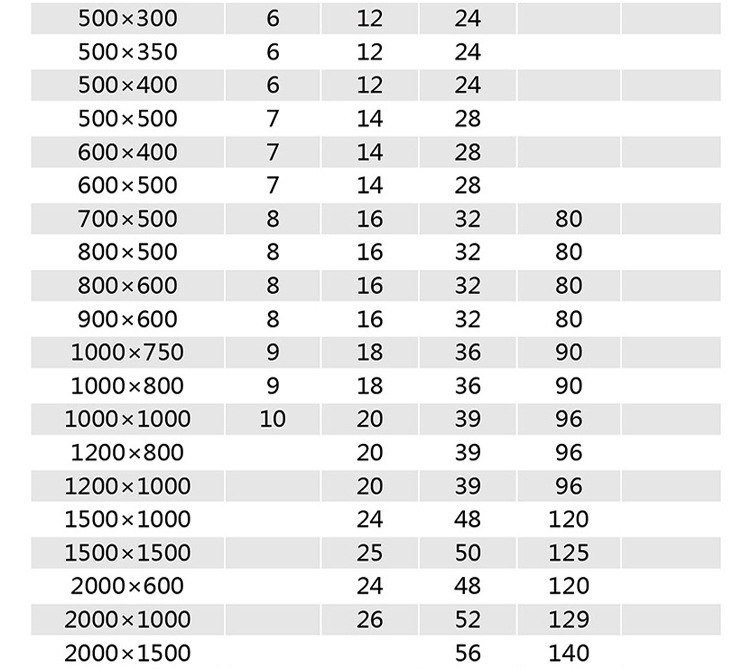 | 500×300 | 6 | 12 | 24 | | |
|---|---|---|---|---|---|
| 500×350 | 6 | 12 | 24 | | |
| 500×400 | 6 | 12 | 24 | | |
| 500×500 | 7 | 14 | 28 | | |
| 600×400 | 7 | 14 | 28 | | |
| 600×500 | 7 | 14 | 28 | | |
| 700×500 | 8 | 16 | 32 | 80 | |
| 800×500 | 8 | 16 | 32 | 80 | |
| 800×600 | 8 | 16 | 32 | 80 | |
| 900×600 | 8 | 16 | 32 | 80 | |
| 1000×750 | 9 | 18 | 36 | 90 | |
| 1000×800 | 9 | 18 | 36 | 90 | |
| 1000×1000 | 10 | 20 | 39 | 96 | |
| 1200×800 | | 20 | 39 | 96 | |
| 1200×1000 | | 20 | 39 | 96 | |
| 1500×1000 | | 24 | 48 | 120 | |
| 1500×1500 | | 25 | 50 | 125 | |
| 2000×600 | | 24 | 48 | 120 | |
| 2000×1000 | | 26 | 52 | 129 | |
| 2000×1500 | | | 56 | 140 | |